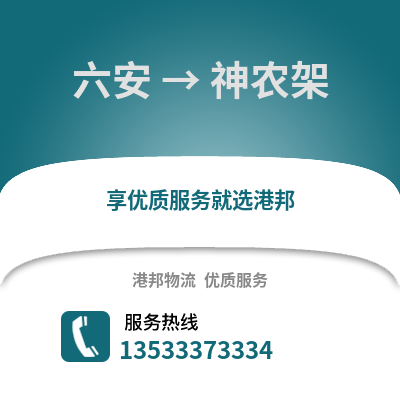 六安 → 神农架

享优质服务就选港邦

港邦物流 优质服务

服务热线
13533373334